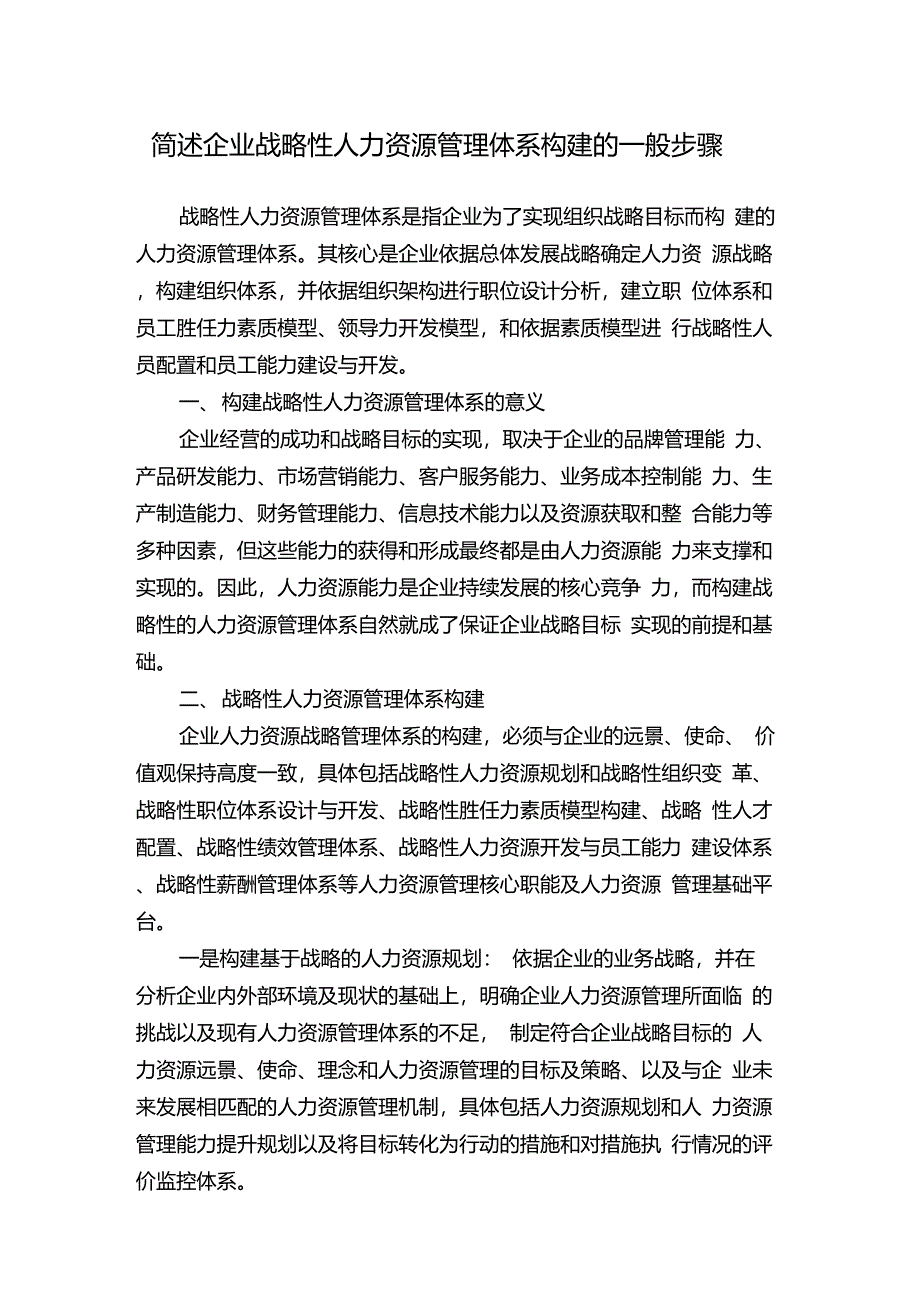 简述企业战略性人力资源管理体系构建的一般步骤

战略性人力资源管理体系是指企业为了实现组织战略目标而构 建的人力资源管理体系。其核心是企业依据总体发展战略确定人力资 源战略，构建组织体系，并依据组织架构进行职位设计分析，建立职 位体系和员工胜任力素质模型、领导力开发模型，和依据素质模型进 行战略性人员配置和员工能力建设与开发。

一、构建战略性人力资源管理体系的意义

企业经营的成功和战略目标的实现，取决于企业的品牌管理能 力、产品研发能力、市场营销能力、客户服务能力、业务成本控制能 力、生产制造能力、财务管理能力、信息技术能力以及资源获取和整 合能力等多种因素，但这些能力的获得和形成最终都是由人力资源能 力来支撑和实现的。因此，人力资源能力是企业持续发展的核心竞争 力，而构建战略性的人力资源管理体系自然就成了保证企业战略目标 实现的前提和基础。

二、战略性人力资源管理体系构建

企业人力资源战略管理体系的构建，必须与企业的远景、使命、 价值观保持高度一致，具体包括战略性人力资源规划和战略性组织变 革、战略性职位体系设计与开发、战略性胜任力素质模型构建、战略 性人才配置、战略性绩效管理体系、战略性人力资源开发与员工能力 建设体系、战略性薪酬管理体系等人力资源管理核心职能及人力资源 管理基础平台。

一是构建基于战略的人力资源规划： 依据企业的业务战略，并在分析企业内外部环境及现状的基础上，明确企业人力资源管理所面临 的挑战以及现有人力资源管理体系的不足， 制定符合企业战略目标的 人力资源远景、使命、理念和人力资源管理的目标及策略、以及与企 业未来发展相匹配的人力资源管理机制，具体包括人力资源规划和人 力资源管理能力提升规划以及将目标转化为行动的措施和对措施执 行情况的评价监控体系。